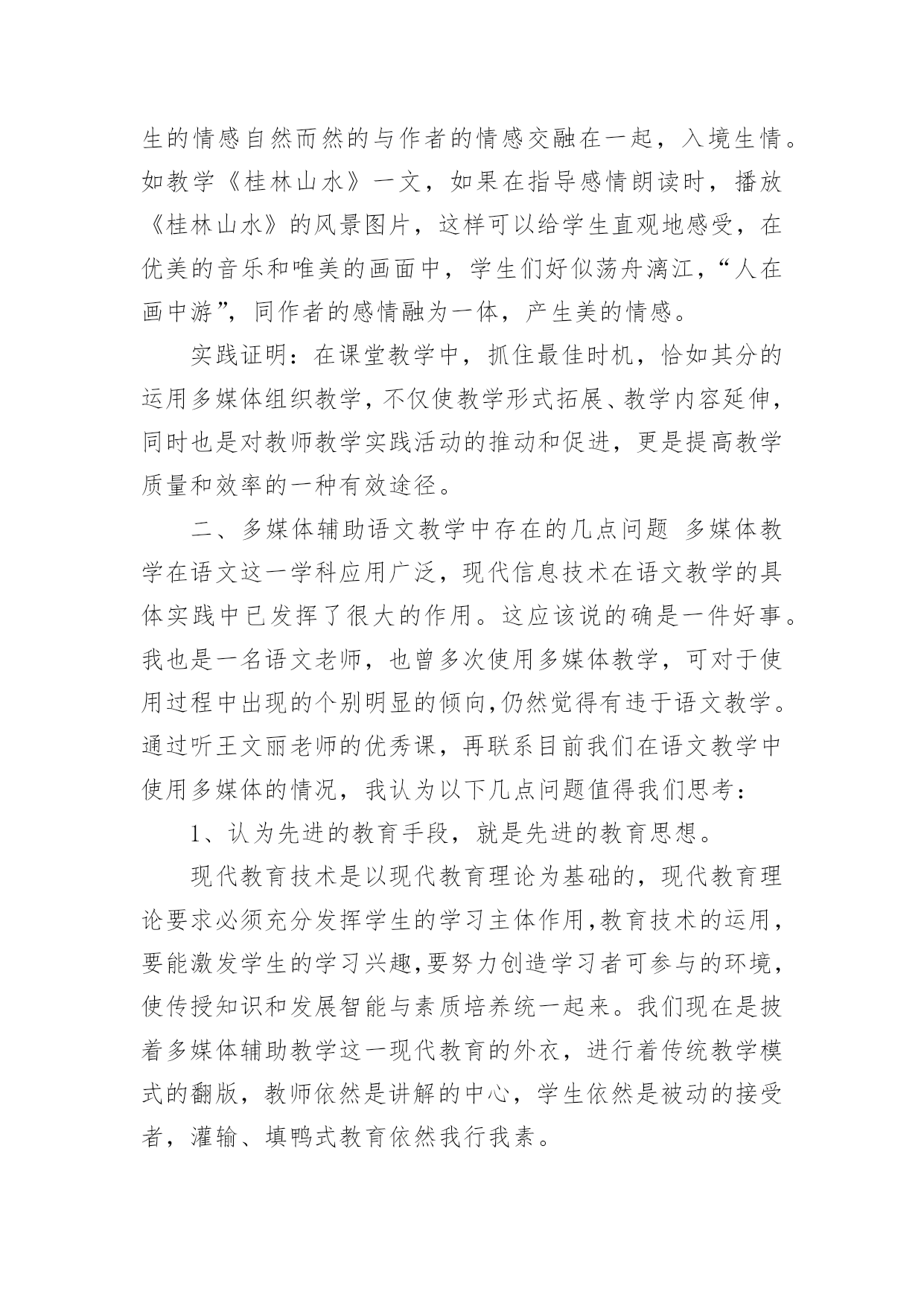 生的情感自然而然的与作者的情感交融在一起，入境生情。如教学《桂林山水》一文，如果在指导感情朗读时，播放《桂林山水》的风景图片，这样可以给学生直观地感受，在优美的音乐和唯美的画面中，学生们好似荡舟漓江，“人在画中游”，同作者的感情融为一体，产生美的情感。

实践证明：在课堂教学中，抓住最佳时机，恰如其分的运用多媒体组织教学，不仅使教学形式拓展、教学内容延伸，同时也是对教师教学实践活动的推动和促进，更是提高教学质量和效率的一种有效途径。

二、多媒体辅助语文教学中存在的几点问题 多媒体教学在语文这一学科应用广泛，现代信息技术在语文教学的具体实践中已发挥了很大的作用。这应该说的确是一件好事。我也是一名语文老师，也曾多次使用多媒体教学，可对于使用过程中出现的个别明显的倾向,仍然觉得有违于语文教学。通过听王文丽老师的优秀课，再联系目前我们在语文教学中使用多媒体的情况，我认为以下几点问题值得我们思考：

1、认为先进的教育手段，就是先进的教育思想。

现代教育技术是以现代教育理论为基础的，现代教育理论要求必须充分发挥学生的学习主体作用,教育技术的运用，要能激发学生的学习兴趣,要努力创造学习者可参与的环境，使传授知识和发展智能与素质培养统一起来。我们现在是披着多媒体辅助教学这一现代教育的外衣，进行着传统教学模式的翻版，教师依然是讲解的中心，学生依然是被动的接受者，灌输、填鸭式教育依然我行我素。